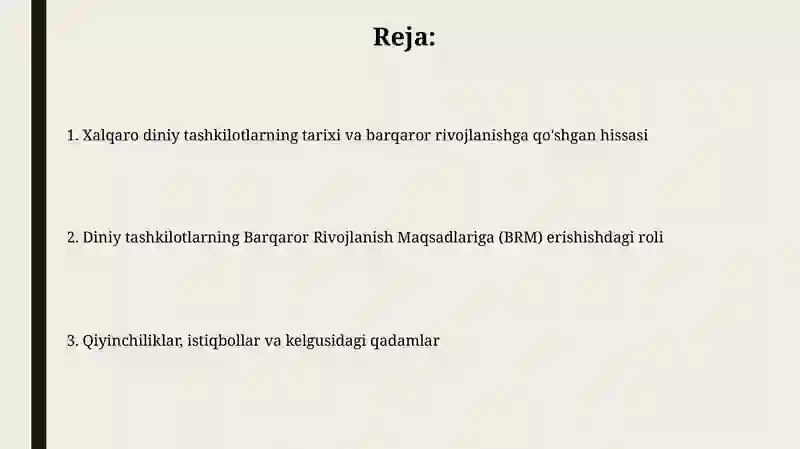 Reja:

1. Xalqaro diniy tashkilotlarning tarixi va barqaror rivojlanishga qo'shgan hissasi

2. Diniy tashkilotlarning Barqaror Rivojlanish Maqsadlariga (BRM) erishishdagi roli

3. Qiyinchiliklar, istiqbollar va kelgusidagi qadamlar